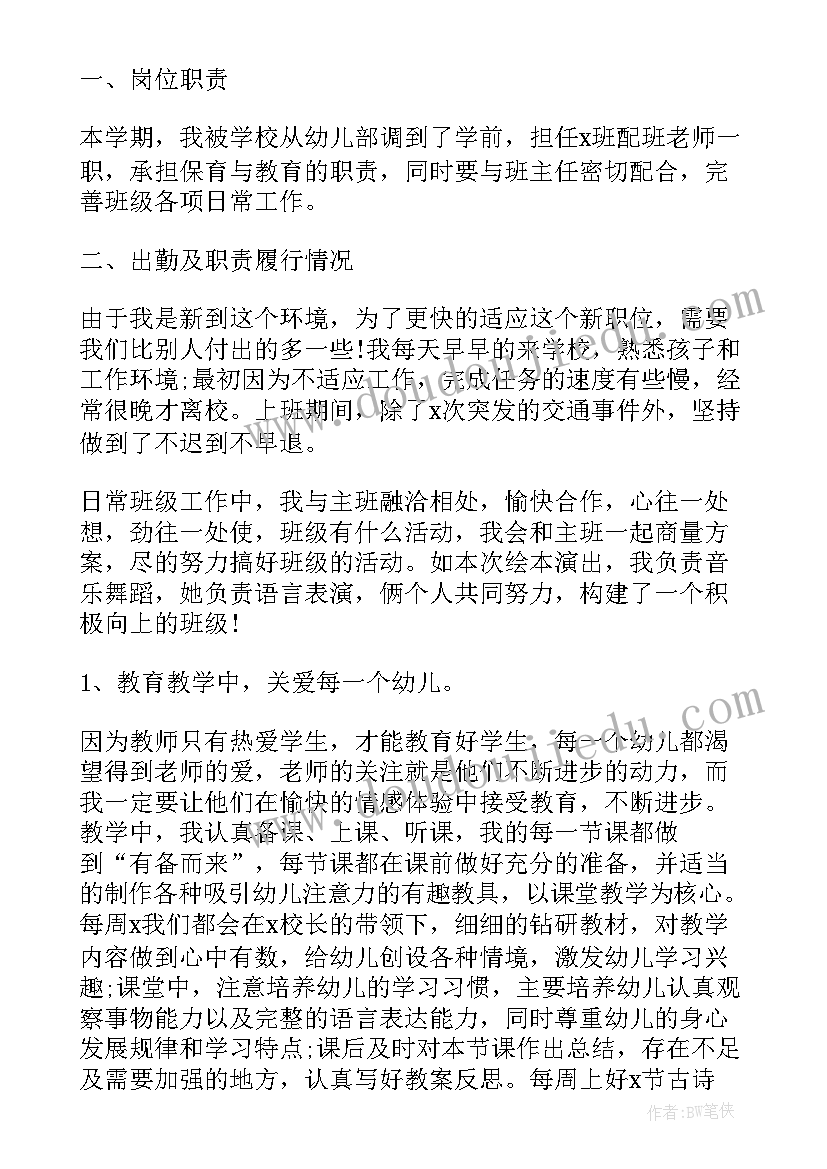 一、岗位职责

本学期，我被学校从幼儿部调到了学前，担任x班配班老师一职，承担保育与教育的职责，同时要与班主任密切配合，完善班级各项日常工作。

二、出勤及职责履行情况

由于我是新到这个环境，为了更快的适应这个新职位，需要我们比别人付出的多一些!我每天早早的来学校，熟悉孩子和工作环境;最初因为不适应工作，完成任务的速度有些慢，经常很晚才离校。上班期间，除了x次突发的交通事件外，坚持做到了不迟到不早退。

日常班级工作中，我与主班融洽相处，愉快合作，心往一处想，劲往一处使，班级有什么活动，我会和主班一起商量方案，尽的努力搞好班级的活动。如本次绘本演出，我负责音乐舞蹈，她负责语言表演，俩个人共同努力，构建了一个积极向上的班级!

1、教育教学中，关爱每一个幼儿。

因为教师只有热爱学生，才能教育好学生，每一个幼儿都渴望得到老师的爱，老师的关注就是他们不断进步的动力，而我一定要让他们在愉快的情感体验中接受教育，不断进步。教学中，我认真备课、上课、听课，我的每一节课都做到“有备而来”，每节课都在课前做好充分的准备，并适当的制作各种吸引幼儿注意力的有趣教具，以课堂教学为核心。每周x我们都会在x校长的带领下，细细的钻研教材，对教学内容做到心中有数，给幼儿创设各种情境，激发幼儿学习兴趣;课堂中，注意培养幼儿的学习习惯，主要培养幼儿认真观察事物能力以及完整的语言表达能力，同时尊重幼儿的身心发展规律和学习特点;课后及时对本节课作出总结，存在不足及需要加强的地方，认真写好教案反思。每周上好x节古诗

作者：BW笔侠